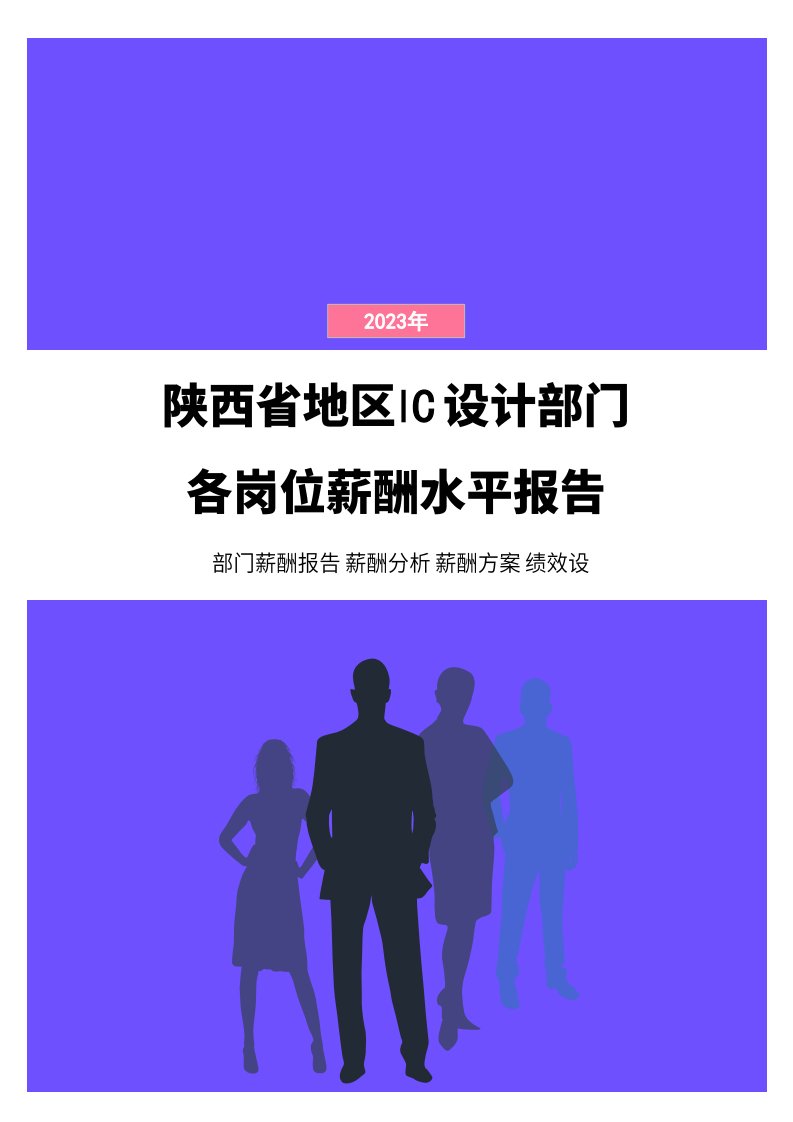 2023年

陕西省地区IC设计部门

各岗位薪酬水平报告

部门薪酬报告 薪酬分析 薪酬方案 绩效设